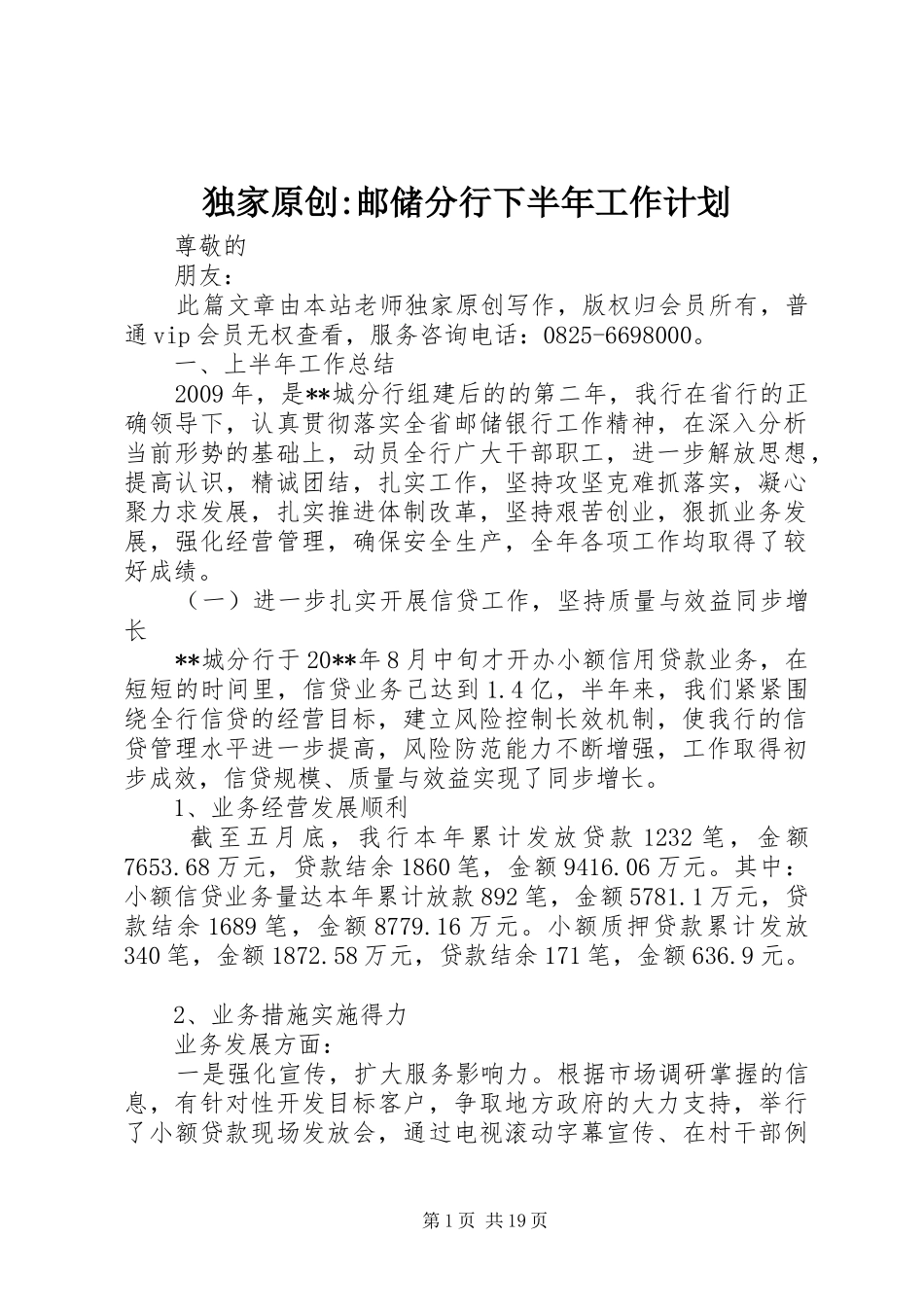 独家原创:邮储分行下半年工作计划

尊敬的

朋友：

此篇文章由本站老师独家原创写作，版权归会员所有，普通vip会员无权查看，服务咨询电话：0825-6698000。

一、上半年工作总结

2009年，是**城分行组建后的的第二年，我行在省行的正确领导下，认真贯彻落实全省邮储银行工作精神，在深入分析当前形势的基础上，动员全行广大干部职工，进一步解放思想，提高认识，精诚团结，扎实工作，坚持攻坚克难抓落实，凝心聚力求发展，扎实推进体制改革，坚持艰苦创业，狠抓业务发展，强化经营管理，确保安全生产，全年各项工作均取得了较好成绩。

（一）进一步扎实开展信贷工作，坚持质量与效益同步增长

**城分行于20**年8月中旬才开办小额信用贷款业务，在短短的时间里，信贷业务已达到1.4亿，半年来，我们紧紧围绕全行信贷的经营目标，建立风险控制长效机制，使我行的信贷管理水平进一步提高，风险防范能力不断增强，工作取得初步成效，信贷规模、质量与效益实现了同步增长。

1、业务经营发展顺利

截至五月底，我行本年累计发放贷款1232笔，金额7653.68万元，贷款结余1860笔，金额9416.06万元。其中：小额信贷业务量达本年累计放款892笔，金额5781.1万元，贷款结余1689笔，金额8779.16万元。小额质押贷款累计发放340笔，金额1872.58万元，贷款结余171笔，金额636.9元。

2、业务措施实施得力

业务发展方面：

一是强化宣传，扩大服务影响力。根据市场调研掌握的信息，有针对性开发目标客户，争取地方政府的大力支持，举行了小额贷款现场发放会，通过电视滚动字幕宣传、在村干部例

第1页 共19页